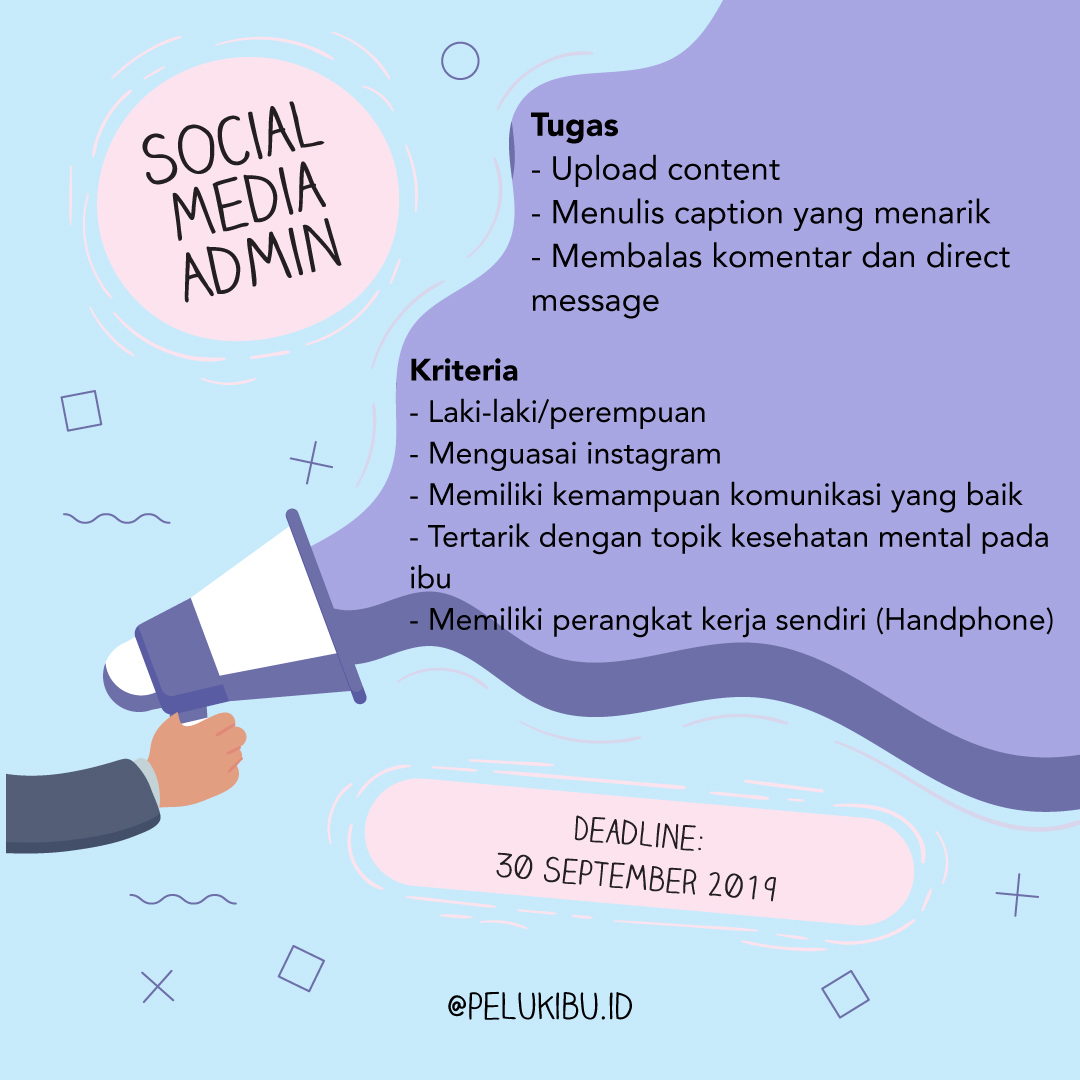 SOCIAL MEDIA ADMIN

Tugas
- Upload content
- Menulis caption yang menarik
- Membalas komentar dan direct message

Kriteria
- Laki-laki/perempuan
- Menguasai instagram
- Memiliki kemampuan komunikasi yang baik
- Tertarik dengan topik kesehatan mental pada ibu
- Memiliki perangkat kerja sendiri (Handphone)

DEADLINE:
30 SEPTEMBER 2019

@PELUKIBU.ID